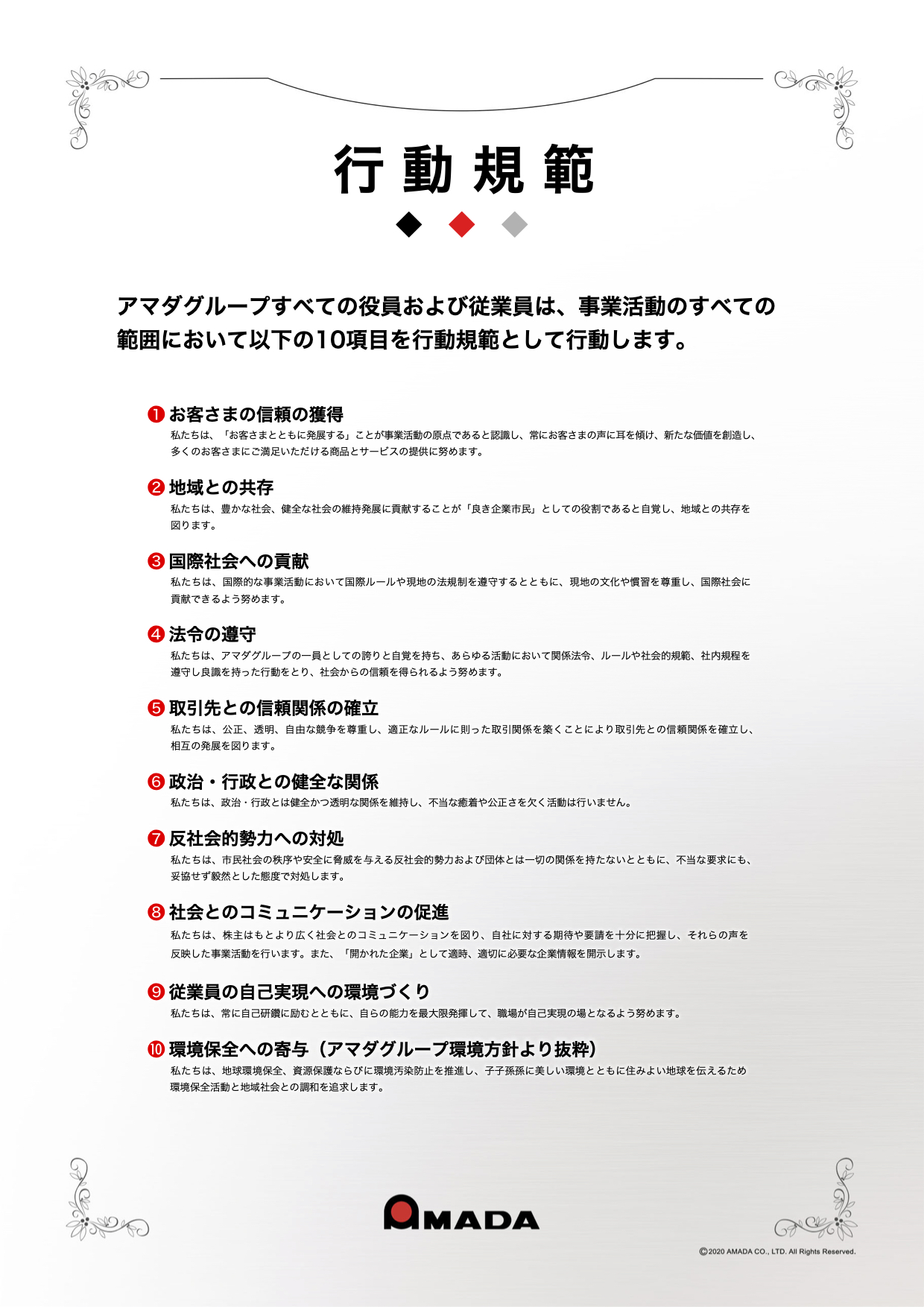 行動規範

アマダグループすべての役員および従業員は、事業活動のすべての範囲において以下の10項目を行動規範として行動します。

❶ お客さまの信頼の獲得
私たちは、「お客さまとともに発展する」ことが事業活動の原点であると認識し、常にお客さまの声に耳を傾け、新たな価値を創造し、多くのお客さまにご満足いただける商品とサービスの提供に努めます。

❷ 地域との共存
私たちは、豊かな社会、健全な社会の維持発展に貢献することが「良き企業市民」としての役割であると自覚し、地域との共存を図ります。

❸ 国際社会への貢献
私たちは、国際的な事業活動において国際ルールや現地の法規制を遵守するとともに、現地の文化や慣習を尊重し、国際社会に貢献できるよう努めます。

❹ 法令の遵守
私たちは、アマダグループの一員としての誇りと自覚を持ち、あらゆる活動において関係法令、ルールや社会的規範、社内規程を遵守し良識を持った行動をとり、社会からの信頼を得られるよう努めます。

❺ 取引先との信頼関係の確立
私たちは、公正、透明、自由な競争を尊重し、適正なルールに則った取引関係を築くことにより取引先との信頼関係を確立し、相互の発展を図ります。

❻ 政治・行政との健全な関係
私たちは、政治・行政とは健全かつ透明な関係を維持し、不当な癒着や公正さを欠く活動は行いません。

❼ 反社会的勢力への対処
私たちは、市民社会の秩序や安全に脅威を与える反社会的勢力および団体とは一切の関係を持たないとともに、不当な要求にも、妥協せず毅然とした態度で対処します。

❽ 社会とのコミュニケーションの促進
私たちは、株主はもとより広く社会とのコミュニケーションを図り、自社に対する期待や要請を十分に把握し、それらの声を反映した事業活動を行います。また、「開かれた企業」として適時、適切に必要な企業情報を開示します。

❾ 従業員の自己実現への環境づくり
私たちは、常に自己研鑽に励むとともに、自らの能力を最大限発揮して、職場が自己実現の場となるよう努めます。

❿ 環境保全への寄与（アマダグループ環境方針より抜粋）
私たちは、地球環境保全、資源保護ならびに環境汚染防止を推進し、子子孫孫に美しい環境とともに住みよい地球を伝えるため環境保全活動と地域社会との調和を追求します。

AMADA

©2020 AMADA CO., LTD. All Rights Reserved.